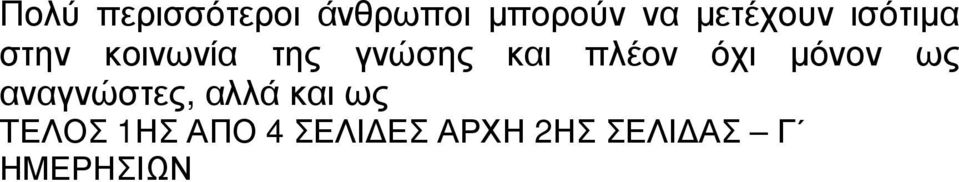 Πολύ περισσότεροι άνθρωποι μπορούν να μετέχουν ισότιμα στην κοινωνία της γνώσης και πλέον όχι μόνον ως αναγνώστες, αλλά και ως
ΤΕΛΟΣ 1ΗΣ ΑΠΟ 4 ΣΕΛΙΔΕΣ ΑΡΧΗ 2ΗΣ ΣΕΛΙΔΑΣ – Γ΄ ΗΜΕΡΗΣΙΩΝ